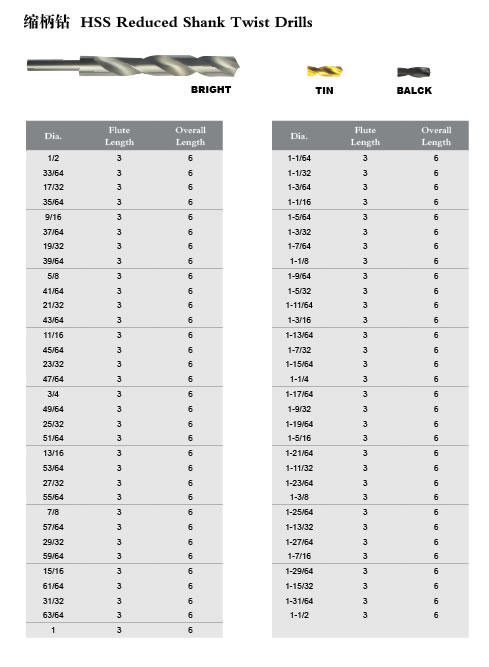 缩柄钻 HSS Reduced Shank Twist Drills

BRIGHT

TIN

BALCK

| Dia. | Flute Length | Overall Length |
|---|---|---|
| 1/2 | 3 | 6 |
| 33/64 | 3 | 6 |
| 17/32 | 3 | 6 |
| 35/64 | 3 | 6 |
| 9/16 | 3 | 6 |
| 37/64 | 3 | 6 |
| 19/32 | 3 | 6 |
| 39/64 | 3 | 6 |
| 5/8 | 3 | 6 |
| 41/64 | 3 | 6 |
| 21/32 | 3 | 6 |
| 43/64 | 3 | 6 |
| 11/16 | 3 | 6 |
| 45/64 | 3 | 6 |
| 23/32 | 3 | 6 |
| 47/64 | 3 | 6 |
| 3/4 | 3 | 6 |
| 49/64 | 3 | 6 |
| 25/32 | 3 | 6 |
| 51/64 | 3 | 6 |
| 13/16 | 3 | 6 |
| 53/64 | 3 | 6 |
| 27/32 | 3 | 6 |
| 55/64 | 3 | 6 |
| 7/8 | 3 | 6 |
| 57/64 | 3 | 6 |
| 29/32 | 3 | 6 |
| 59/64 | 3 | 6 |
| 15/16 | 3 | 6 |
| 61/64 | 3 | 6 |
| 31/32 | 3 | 6 |
| 63/64 | 3 | 6 |
| 1 | 3 | 6 |

| Dia. | Flute Length | Overall Length |
|---|---|---|
| 1-1/64 | 3 | 6 |
| 1-1/32 | 3 | 6 |
| 1-3/64 | 3 | 6 |
| 1-1/16 | 3 | 6 |
| 1-5/64 | 3 | 6 |
| 1-3/32 | 3 | 6 |
| 1-7/64 | 3 | 6 |
| 1-1/8 | 3 | 6 |
| 1-9/64 | 3 | 6 |
| 1-5/32 | 3 | 6 |
| 1-11/64 | 3 | 6 |
| 1-3/16 | 3 | 6 |
| 1-13/64 | 3 | 6 |
| 1-7/32 | 3 | 6 |
| 1-15/64 | 3 | 6 |
| 1-1/4 | 3 | 6 |
| 1-17/64 | 3 | 6 |
| 1-9/32 | 3 | 6 |
| 1-19/64 | 3 | 6 |
| 1-5/16 | 3 | 6 |
| 1-21/64 | 3 | 6 |
| 1-11/32 | 3 | 6 |
| 1-23/64 | 3 | 6 |
| 1-3/8 | 3 | 6 |
| 1-25/64 | 3 | 6 |
| 1-13/32 | 3 | 6 |
| 1-27/64 | 3 | 6 |
| 1-7/16 | 3 | 6 |
| 1-29/64 | 3 | 6 |
| 1-15/32 | 3 | 6 |
| 1-31/64 | 3 | 6 |
| 1-1/2 | 3 | 6 |